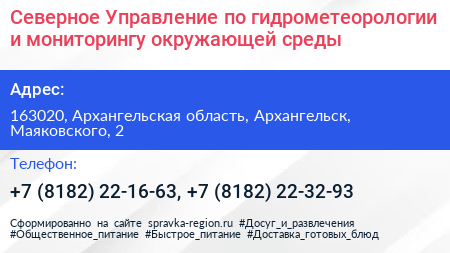 Северное Управление по гидрометеорологии и мониторингу окружающей среды

Адрес:

163020, Архангельская область, Архангельск, Маяковского, 2

Телефон:

+7 (8182) 22-16-63, +7 (8182) 22-32-93

Сформированно на сайте spravka-region.ru #Досуг_и_развлечения #Общественное_питание #Быстрое_питание #Доставка_готовых_блюд